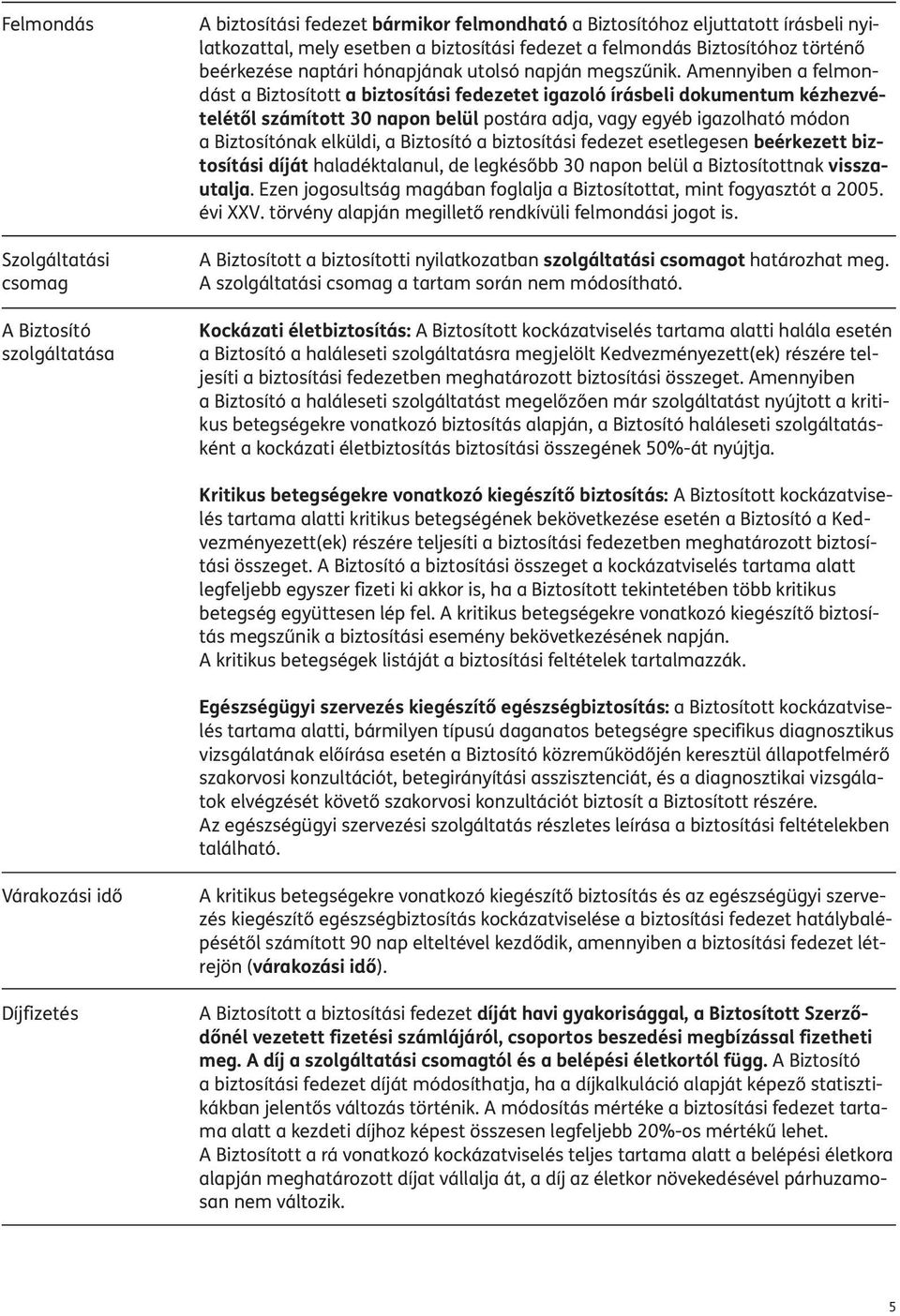 Felmondás

A biztosítási fedezet bármikor felmondható a Biztosítóhoz eljuttatott írásbeli nyilatkozattal, mely esetben a biztosítási fedezet a felmondás Biztosítóhoz történő beérkezése naptári hónapjának utolsó napján megszűnik. Amennyiben a felmondást a Biztosított a biztosítási fedezetet igazoló írásbeli dokumentum kézhezvételétől számított 30 napon belül postára adja, vagy egyéb igazolható módon a Biztosítónak elküldi, a Biztosító a biztosítási fedezet esetlegesen beérkezett biztosítási díját haladéktalanul, de legkésőbb 30 napon belül a Biztosítottnak visszautalja. Ezen jogosultság magában foglalja a Biztosítottat, mint fogyasztót a 2005. évi XXV. törvény alapján megillető rendkívüli felmondási jogot is.

Szolgáltatási csomag

A Biztosított a biztosítotti nyilatkozatban szolgáltatási csomagot határozhat meg. A szolgáltatási csomag a tartam során nem módosítható.

A Biztosító szolgáltatása

Kockázati életbiztosítás: A Biztosított kockázatviselés tartama alatti halála esetén a Biztosító a haláleseti szolgáltatásra megjelölt Kedvezményezett(ek) részére teljesíti a biztosítási fedezetben meghatározott biztosítási összeget. Amennyiben a Biztosító a haláleseti szolgáltatást megelőzően már szolgáltatást nyújtott a kritikus betegségekre vonatkozó biztosítás alapján, a Biztosító haláleseti szolgáltatásként a kockázati életbiztosítás biztosítási összegének 50%-át nyújtja.

Kritikus betegségekre vonatkozó kiegészítő biztosítás: A Biztosított kockázatviselés tartama alatti kritikus betegségének bekövetkezése esetén a Biztosító a Kedvezményezett(ek) részére teljesíti a biztosítási fedezetben meghatározott biztosítási összeget. A Biztosító a biztosítási összeget a kockázatviselés tartama alatt legfeljebb egyszer fizeti ki akkor is, ha a Biztosított tekintetében több kritikus betegség együttesen lép fel. A kritikus betegségekre vonatkozó kiegészítő biztosítás megszűnik a biztosítási esemény bekövetkezésének napján.
A kritikus betegségek listáját a biztosítási feltételek tartalmazzák.

Egészségügyi szervezés kiegészítő egészségbiztosítás: a Biztosított kockázatviselés tartama alatti, bármilyen típusú daganatos betegségre specifikus diagnosztikus vizsgálatának előírása esetén a Biztosító közreműködőjén keresztül állapotfelmérő szakorvosi konzultációt, betegirányítási asszisztenciát, és a diagnosztikai vizsgálatok elvégzését követő szakorvosi konzultációt biztosít a Biztosított részére.
Az egészségügyi szervezési szolgáltatás részletes leírása a biztosítási feltételekben található.

Várakozási idő

A kritikus betegségekre vonatkozó kiegészítő biztosítás és az egészségügyi szervezés kiegészítő egészségbiztosítás kockázatviselése a biztosítási fedezet hatálybalépésétől számított 90 nap elteltével kezdődik, amennyiben a biztosítási fedezet létrejön (várakozási idő).

Díjfizetés

A Biztosított a biztosítási fedezet díját havi gyakorisággal, a Biztosított Szerződőnél vezetett fizetési számlájáról, csoportos beszedési megbízással fizetheti meg. A díj a szolgáltatási csomagtól és a belépési életkortól függ. A Biztosító a biztosítási fedezet díját módosíthatja, ha a díjkalkuláció alapját képező statisztikákban jelentős változás történik. A módosítás mértéke a biztosítási fedezet tartama alatt a kezdeti díjhoz képest összesen legfeljebb 20%-os mértékű lehet.
A Biztosított a rá vonatkozó kockázatviselés teljes tartama alatt a belépési életkora alapján meghatározott díjat vállalja át, a díj az életkor növekedésével párhuzamosan nem változik.

5